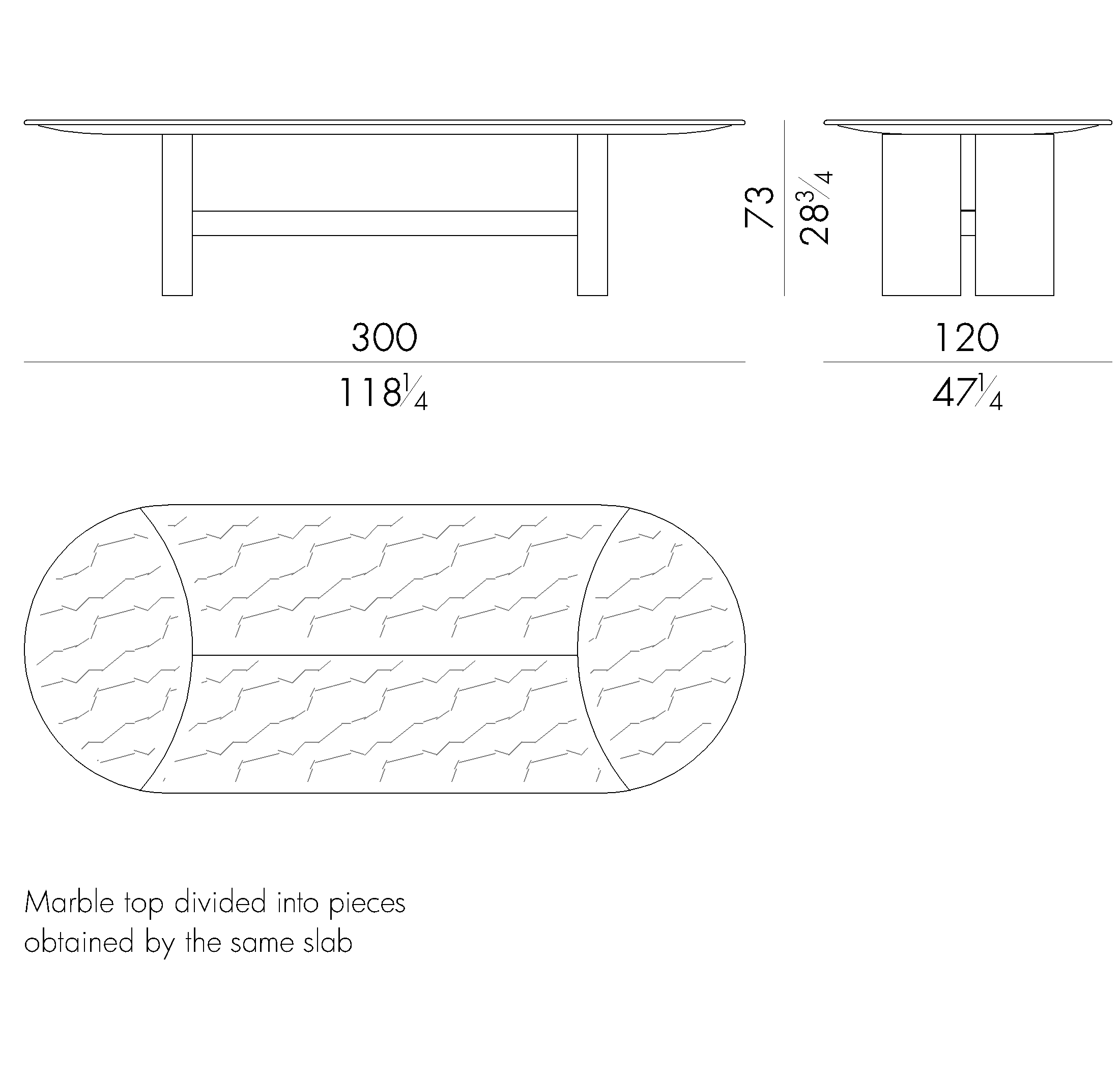 73

$28\frac{3}{4}$

300

$118\frac{1}{4}$

120

$47\frac{1}{4}$

Marble top divided into pieces obtained by the same slab